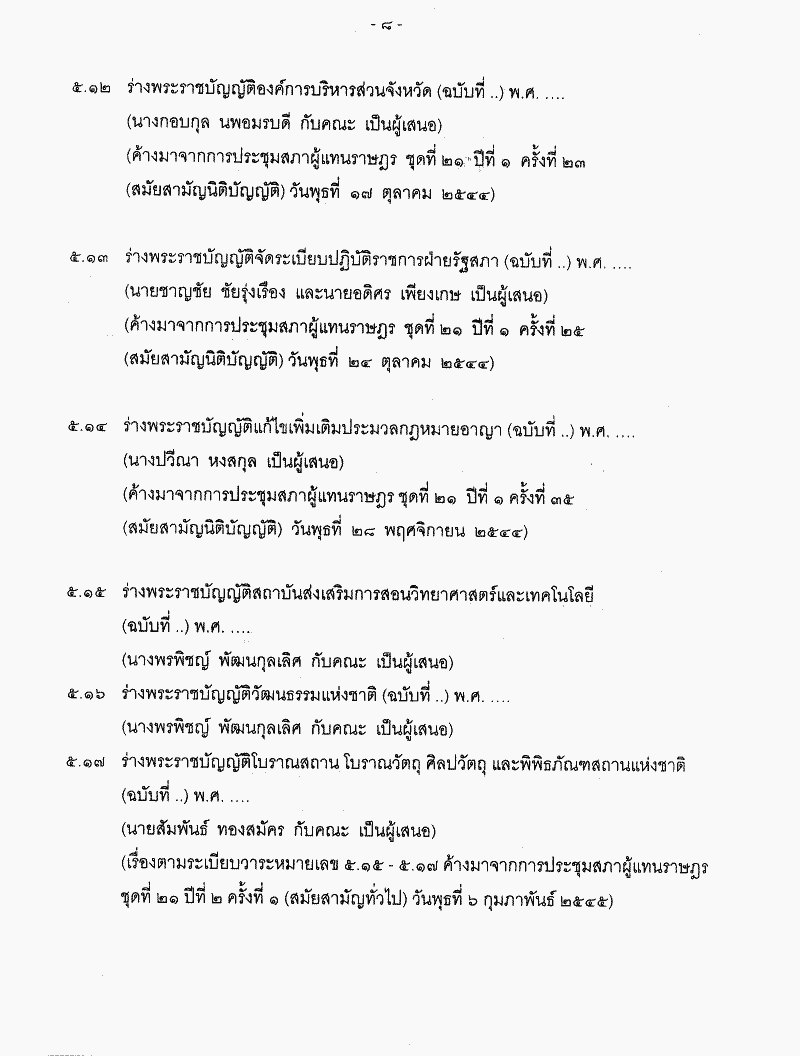 - ๘ -

๕.๑๒ ร่างพระราชบัญญัติองค์การบริหารส่วนจังหวัด (ฉบับที่ ..) พ.ศ. ....
(นางกอบกุล นพอมรบดี กับคณะ เป็นผู้เสนอ)
(ค้างมาจากการประชุมสภาผู้แทนราษฎร ชุดที่ ๒๑ ปีที่ ๑ ครั้งที่ ๒๓
(สมัยสามัญนิติบัญญัติ) วันพุธที่ ๑๗ ตุลาคม ๒๕๔๔)

๕.๑๓ ร่างพระราชบัญญัติจัดระเบียบปฏิบัติราชการฝ่ายรัฐสภา (ฉบับที่ ..) พ.ศ. ....
(นายชาญชัย ชัยรุ่งเรือง และนายอดิศร เพียงเกษ เป็นผู้เสนอ)
(ค้างมาจากการประชุมสภาผู้แทนราษฎร ชุดที่ ๒๑ ปีที่ ๑ ครั้งที่ ๒๕
(สมัยสามัญนิติบัญญัติ) วันพุธที่ ๒๔ ตุลาคม ๒๕๔๔)

๕.๑๔ ร่างพระราชบัญญัติแก้ไขเพิ่มเติมประมวลกฎหมายอาญา (ฉบับที่ ..) พ.ศ. ....
(นางปวีณา หงสกุล เป็นผู้เสนอ)
(ค้างมาจากการประชุมสภาผู้แทนราษฎร ชุดที่ ๒๑ ปีที่ ๑ ครั้งที่ ๓๕
(สมัยสามัญนิติบัญญัติ) วันพุธที่ ๒๘ พฤศจิกายน ๒๕๔๔)

๕.๑๕ ร่างพระราชบัญญัติสถาบันส่งเสริมการสอนวิทยาศาสตร์และเทคโนโลยี
(ฉบับที่ ..) พ.ศ. ....
(นางพรพิชญ์ พัฒนกุลเลิศ กับคณะ เป็นผู้เสนอ)

๕.๑๖ ร่างพระราชบัญญัติวัฒนธรรมแห่งชาติ (ฉบับที่ ..) พ.ศ. ....
(นางพรพิชญ์ พัฒนกุลเลิศ กับคณะ เป็นผู้เสนอ)

๕.๑๗ ร่างพระราชบัญญัติโบราณสถาน โบราณวัตถุ ศิลปวัตถุ และพิพิธภัณฑสถานแห่งชาติ
(ฉบับที่ ..) พ.ศ. ....
(นายสัมพันธ์ ทองสมัคร กับคณะ เป็นผู้เสนอ)
(เรื่องตามระเบียบวาระหมายเลข ๕.๑๕ - ๕.๑๗ ค้างมาจากการประชุมสภาผู้แทนราษฎร
ชุดที่ ๒๑ ปีที่ ๒ ครั้งที่ ๑ (สมัยสามัญทั่วไป) วันพุธที่ ๖ กุมภาพันธ์ ๒๕๔๕)